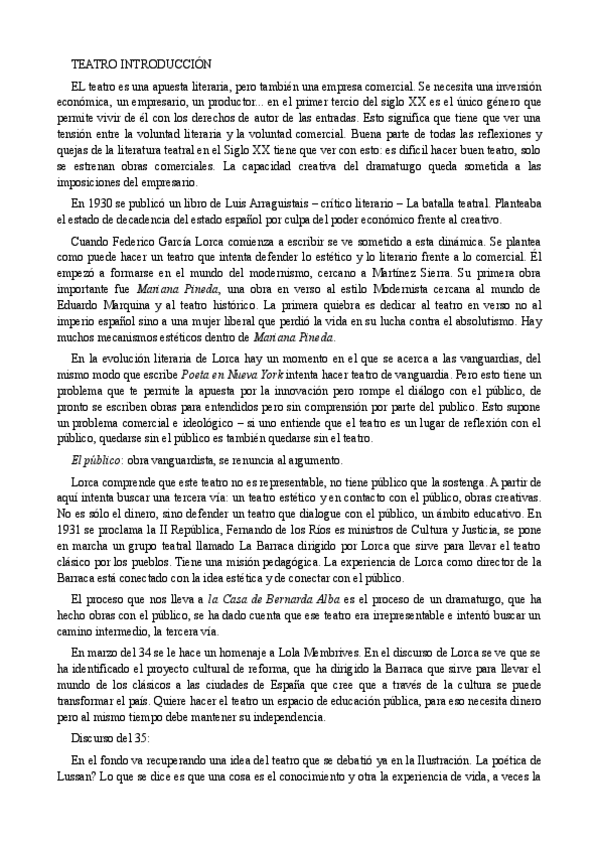 TEATRO INTRODUCCIÓN

EL teatro es una apuesta literaria, pero también una empresa comercial. Se necesita una inversión económica, un empresario, un productor... en el primer tercio del siglo XX es el único género que permite vivir de él con los derechos de autor de las entradas. Esto significa que tiene que ver una tensión entre la voluntad literaria y la voluntad comercial. Buena parte de todas las reflexiones y quejas de la literatura teatral en el Siglo XX tiene que ver con esto: es difícil hacer buen teatro, solo se estrenan obras comerciales. La capacidad creativa del dramaturgo queda sometida a las imposiciones del empresario.

En 1930 se publicó un libro de Luis Arraguistais – crítico literario – La batalla teatral. Planteaba el estado de decadencia del estado español por culpa del poder económico frente al creativo.

Cuando Federico García Lorca comienza a escribir se ve sometido a esta dinámica. Se plantea como puede hacer un teatro que intenta defender lo estético y lo literario frente a lo comercial. Él empezó a formarse en el mundo del modernismo, cercano a Martínez Sierra. Su primera obra importante fue Mariana Pineda, una obra en verso al estilo Modernista cercana al mundo de Eduardo Marquina y al teatro histórico. La primera quiebra es dedicar al teatro en verso no al imperio español sino a una mujer liberal que perdió la vida en su lucha contra el absolutismo. Hay muchos mecanismos estéticos dentro de Mariana Pineda.

En la evolución literaria de Lorca hay un momento en el que se acerca a las vanguardias, del mismo modo que escribe Poeta en Nueva York intenta hacer teatro de vanguardia. Pero esto tiene un problema que te permite la apuesta por la innovación pero rompe el diálogo con el público, de pronto se escriben obras para entendidos pero sin comprensión por parte del publico. Esto supone un problema comercial e ideológico – si uno entiende que el teatro es un lugar de reflexión con el público, quedarse sin el público es también quedarse sin el teatro.

El público: obra vanguardista, se renuncia al argumento.

Lorca comprende que este teatro no es representable, no tiene público que la sostenga. A partir de aquí intenta buscar una tercera vía: un teatro estético y en contacto con el público, obras creativas. No es sólo el dinero, sino defender un teatro que dialogue con el público, un ámbito educativo. En 1931 se proclama la II República, Fernando de los Ríos es ministros de Cultura y Justicia, se pone en marcha un grupo teatral llamado La Barraca dirigido por Lorca que sirve para llevar el teatro clásico por los pueblos. Tiene una misión pedagógica. La experiencia de Lorca como director de la Barraca está conectado con la idea estética y de conectar con el público.

El proceso que nos lleva a la Casa de Bernarda Alba es el proceso de un dramaturgo, que ha hecho obras con el público, se ha dado cuenta que ese teatro era irrepresentable e intentó buscar un camino intermedio, la tercera vía.

En marzo del 34 se le hace un homenaje a Lola Membrives. En el discurso de Lorca se ve que se ha identificado el proyecto cultural de reforma, que ha dirigido la Barraca que sirve para llevar el mundo de los clásicos a las ciudades de España que cree que a través de la cultura se puede transformar el país. Quiere hacer el teatro un espacio de educación pública, para eso necesita dinero pero al mismo tiempo debe mantener su independencia.

Discurso del 35:

En el fondo va recuperando una idea del teatro que se debatió ya en la Ilustración. La poética de Lussan? Lo que se dice es que una cosa es el conocimiento y otra la experiencia de vida, a veces la